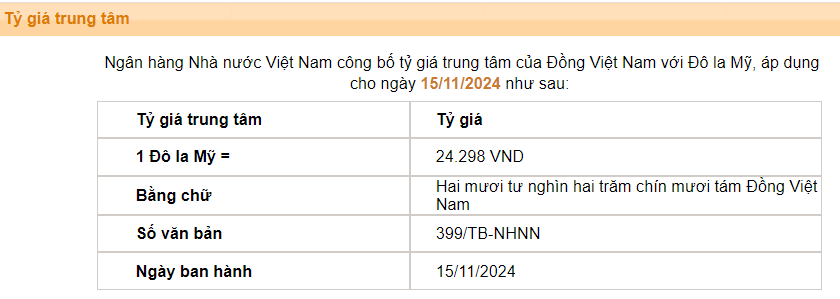 Tỷ giá trung tâm

Ngân hàng Nhà nước Việt Nam công bố tỷ giá trung tâm của Đồng Việt Nam với Đô la Mỹ, áp dụng cho ngày 15/11/2024 như sau:

| Tỷ giá trung tâm | Tỷ giá |
|---|---|
| 1 Đô la Mỹ = | 24.298 VND |
| Bằng chữ | Hai mươi tư nghìn hai trăm chín mươi tám Đồng Việt Nam |
| Số văn bản | 399/TB-NHNN |
| Ngày ban hành | 15/11/2024 |